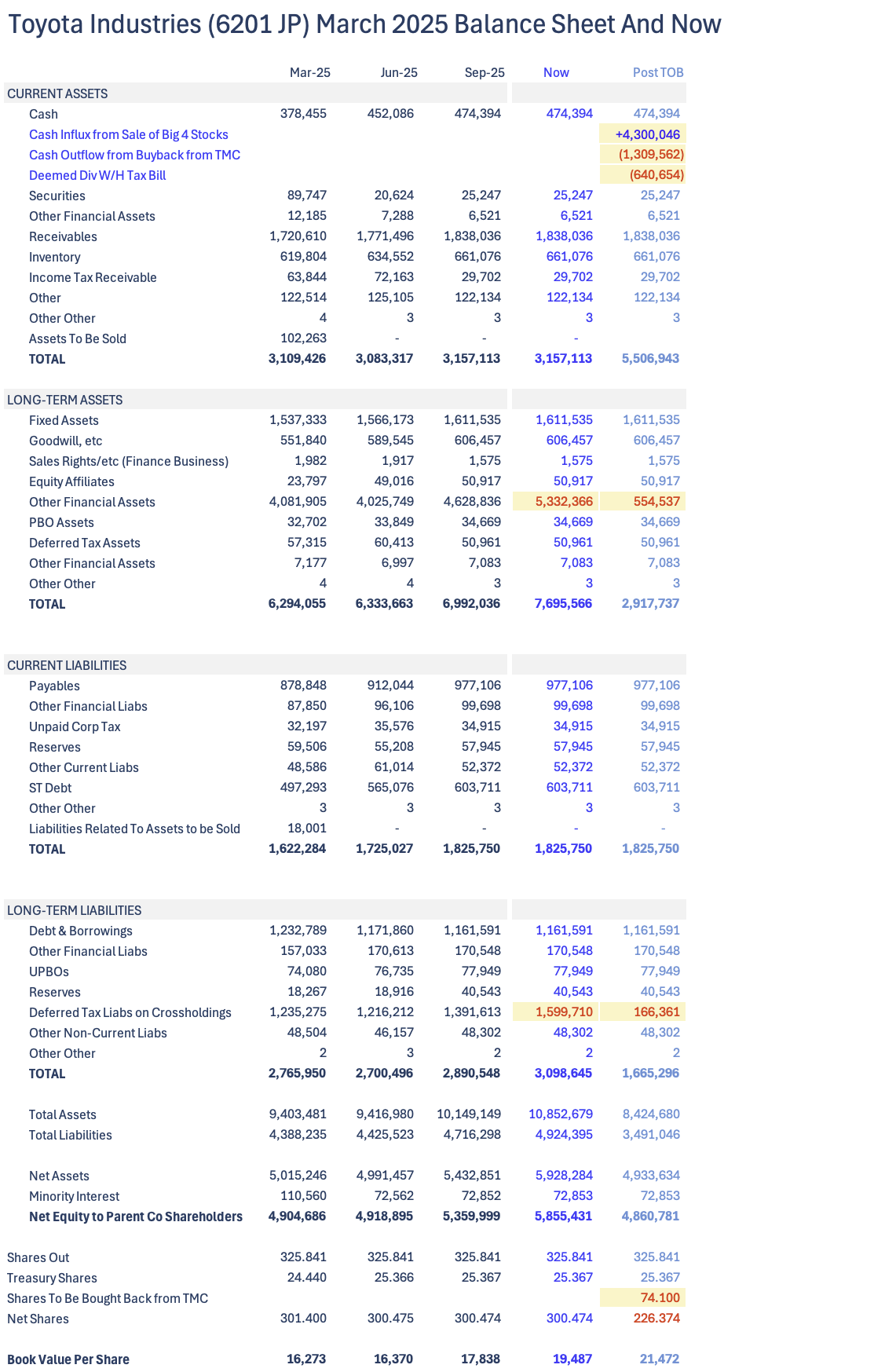 Toyota Industries (6201 JP) March 2025 Balance Sheet And Now

| | Mar-25 | Jun-25 | Sep-25 | Now | Post TOB |
|---|---|---|---|---|---|
| CURRENT ASSETS | | | | | |
| Cash | 378,455 | 452,086 | 474,394 | 474,394 | 474,394 |
| Cash Influx from Sale of Big 4 Stocks | | | | | +4,300,046 |
| Cash Outflow from Buyback from TMC | | | | | (1,309,562) |
| Deemed Div W/H Tax Bill | | | | | (640,654) |
| Securities | 89,747 | 20,624 | 25,247 | 25,247 | 25,247 |
| Other Financial Assets | 12,185 | 7,288 | 6,521 | 6,521 | 6,521 |
| Receivables | 1,720,610 | 1,771,496 | 1,838,036 | 1,838,036 | 1,838,036 |
| Inventory | 619,804 | 634,552 | 661,076 | 661,076 | 661,076 |
| Income Tax Receivable | 63,844 | 72,163 | 29,702 | 29,702 | 29,702 |
| Other | 122,514 | 125,105 | 122,134 | 122,134 | 122,134 |
| Other Other | 4 | 3 | 3 | 3 | 3 |
| Assets To Be Sold | 102,263 | - | - | - | |
| TOTAL | 3,109,426 | 3,083,317 | 3,157,113 | 3,157,113 | 5,506,943 |
| LONG-TERM ASSETS | | | | | |
| Fixed Assets | 1,537,333 | 1,566,173 | 1,611,535 | 1,611,535 | 1,611,535 |
| Goodwill, etc | 551,840 | 589,545 | 606,457 | 606,457 | 606,457 |
| Sales Rights/etc (Finance Business) | 1,982 | 1,917 | 1,575 | 1,575 | 1,575 |
| Equity Affiliates | 23,797 | 49,016 | 50,917 | 50,917 | 50,917 |
| Other Financial Assets | 4,081,905 | 4,025,749 | 4,628,836 | 5,332,366 | 554,537 |
| PBO Assets | 32,702 | 33,849 | 34,669 | 34,669 | 34,669 |
| Deferred Tax Assets | 57,315 | 60,413 | 50,961 | 50,961 | 50,961 |
| Other Financial Assets | 7,177 | 6,997 | 7,083 | 7,083 | 7,083 |
| Other Other | 4 | 4 | 3 | 3 | 3 |
| TOTAL | 6,294,055 | 6,333,663 | 6,992,036 | 7,695,566 | 2,917,737 |
| CURRENT LIABILITIES | | | | | |
| Payables | 878,848 | 912,044 | 977,106 | 977,106 | 977,106 |
| Other Financial Liabs | 87,850 | 96,106 | 99,698 | 99,698 | 99,698 |
| Unpaid Corp Tax | 32,197 | 35,576 | 34,915 | 34,915 | 34,915 |
| Reserves | 59,506 | 55,208 | 57,945 | 57,945 | 57,945 |
| Other Current Liabs | 48,586 | 61,014 | 52,372 | 52,372 | 52,372 |
| ST Debt | 497,293 | 565,076 | 603,711 | 603,711 | 603,711 |
| Other Other | 3 | 3 | 3 | 3 | 3 |
| Liabilities Related To Assets to be Sold | 18,001 | - | - | - | - |
| TOTAL | 1,622,284 | 1,725,027 | 1,825,750 | 1,825,750 | 1,825,750 |
| LONG-TERM LIABILITIES | | | | | |
| Debt & Borrowings | 1,232,789 | 1,171,860 | 1,161,591 | 1,161,591 | 1,161,591 |
| Other Financial Liabs | 157,033 | 170,613 | 170,548 | 170,548 | 170,548 |
| UPBOs | 74,080 | 76,735 | 77,949 | 77,949 | 77,949 |
| Reserves | 18,267 | 18,916 | 40,543 | 40,543 | 40,543 |
| Deferred Tax Liabs on Crossholdings | 1,235,275 | 1,216,212 | 1,391,613 | 1,599,710 | 166,361 |
| Other Non-Current Liabs | 48,504 | 46,157 | 48,302 | 48,302 | 48,302 |
| Other Other | 2 | 3 | 2 | 2 | 2 |
| TOTAL | 2,765,950 | 2,700,496 | 2,890,548 | 3,098,645 | 1,665,296 |
| Total Assets | 9,403,481 | 9,416,980 | 10,149,149 | 10,852,679 | 8,424,680 |
| Total Liabilities | 4,388,235 | 4,425,523 | 4,716,298 | 4,924,395 | 3,491,046 |
| Net Assets | 5,015,246 | 4,991,457 | 5,432,851 | 5,928,284 | 4,933,634 |
| Minority Interest | 110,560 | 72,562 | 72,852 | 72,853 | 72,853 |
| Net Equity to Parent Co Shareholders | 4,904,686 | 4,918,895 | 5,359,999 | 5,855,431 | 4,860,781 |
| Shares Out | 325.841 | 325.841 | 325.841 | 325.841 | 325.841 |
| Treasury Shares | 24.440 | 25.366 | 25.367 | 25.367 | 25.367 |
| Shares To Be Bought Back from TMC | | | | | 74.100 |
| Net Shares | 301.400 | 300.475 | 300.474 | 300.474 | 226.374 |
| Book Value Per Share | 16,273 | 16,370 | 17,838 | 19,487 | 21,472 |